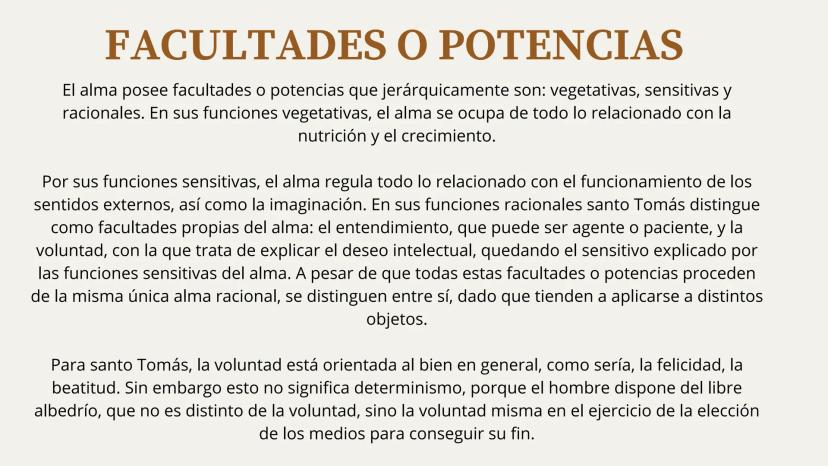 FACULTADES O POTENCIAS

El alma posee facultades o potencias que jerárquicamente son: vegetativas, sensitivas y racionales. En sus funciones vegetativas, el alma se ocupa de todo lo relacionado con la nutrición y el crecimiento.

Por sus funciones sensitivas, el alma regula todo lo relacionado con el funcionamiento de los sentidos externos, así como la imaginación. En sus funciones racionales santo Tomás distingue como facultades propias del alma: el entendimiento, que puede ser agente o paciente, y la voluntad, con la que trata de explicar el deseo intelectual, quedando el sensitivo explicado por las funciones sensitivas del alma. A pesar de que todas estas facultades o potencias proceden de la misma única alma racional, se distinguen entre sí, dado que tienden a aplicarse a distintos objetos.

Para santo Tomás, la voluntad está orientada al bien en general, como sería, la felicidad, la beatitud. Sin embargo esto no significa determinismo, porque el hombre dispone del libre albedrío, que no es distinto de la voluntad, sino la voluntad misma en el ejercicio de la elección de los medios para conseguir su fin.